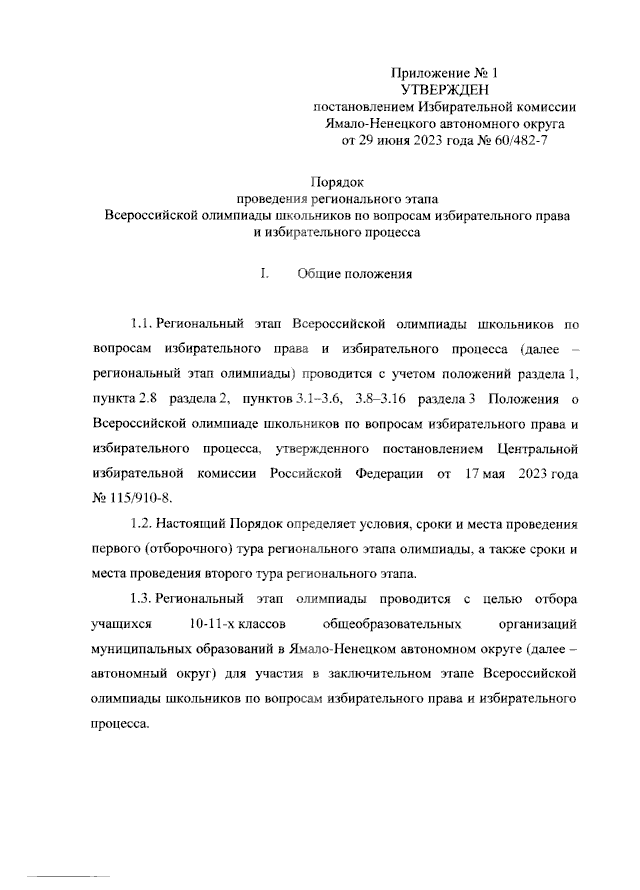 Приложение № 1
УТВЕРЖДЕН
постановлением Избирательной комиссии
Ямало-Ненецкого автономного округа
от 29 июня 2023 года № 60/482-7

Порядок
проведения регионального этапа
Всероссийской олимпиады школьников по вопросам избирательного права
и избирательного процесса

I. Общие положения

1.1. Региональный этап Всероссийской олимпиады школьников по вопросам избирательного права и избирательного процесса (далее – региональный этап олимпиады) проводится с учетом положений раздела 1, пункта 2.8 раздела 2, пунктов 3.1–3.6, 3.8–3.16 раздела 3 Положения о Всероссийской олимпиаде школьников по вопросам избирательного права и избирательного процесса, утвержденного постановлением Центральной избирательной комиссии Российской Федерации от 17 мая 2023 года № 115/910-8.

1.2. Настоящий Порядок определяет условия, сроки и места проведения первого (отборочного) тура регионального этапа олимпиады, а также сроки и места проведения второго тура регионального этапа.

1.3. Региональный этап олимпиады проводится с целью отбора учащихся 10-11-х классов общеобразовательных организаций муниципальных образований в Ямало-Ненецком автономном округе (далее – автономный округ) для участия в заключительном этапе Всероссийской олимпиады школьников по вопросам избирательного права и избирательного процесса.